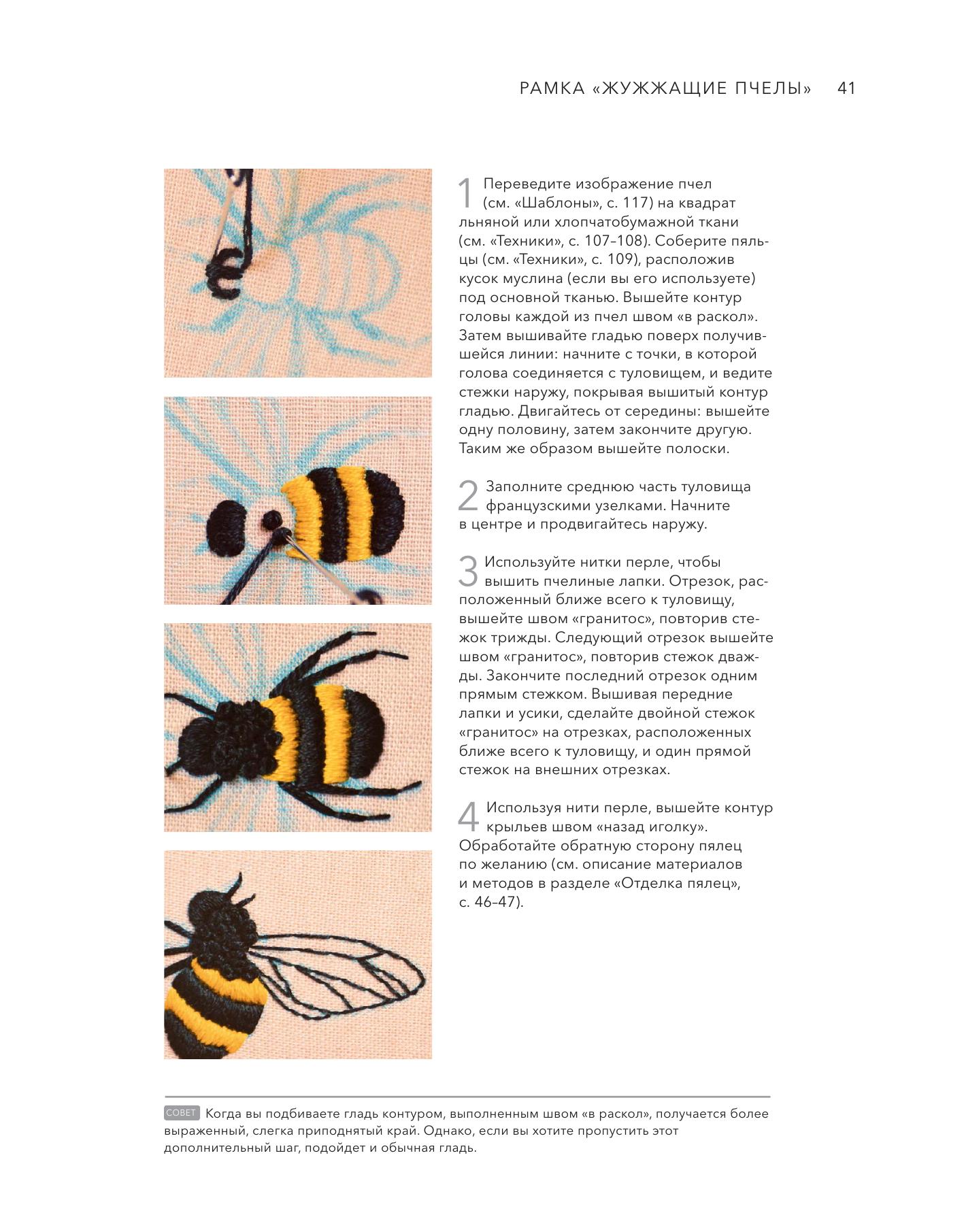 РАМКА «ЖУЖЖАЩИЕ ПЧЕЛЫ» 41

1 Переведите изображение пчел (см. «Шаблоны», с. 117) на квадрат льняной или хлопчатобумажной ткани (см. «Техники», с. 107–108). Соберите пяльцы (см. «Техники», с. 109), расположив кусок муслина (если вы его используете) под основной тканью. Вышейте контур головы каждой из пчел швом «в раскол». Затем вышивайте гладью поверх получившейся линии: начните с точки, в которой голова соединяется с туловищем, и ведите стежки наружу, покрывая вышитый контур гладью. Двигайтесь от середины: вышейте одну половину, затем закончите другую. Таким же образом вышейте полоски.

2 Заполните среднюю часть туловища французскими узелками. Начните в центре и продвигайтесь наружу.

3 Используйте нитки перле, чтобы вышить пчелиные лапки. Отрезок, расположенный ближе всего к туловищу, вышейте швом «гранитос», повторив стежок трижды. Следующий отрезок вышейте швом «гранитос», повторив стежок дважды. Закончите последний отрезок одним прямым стежком. Вышивая передние лапки и усики, сделайте двойной стежок «гранитос» на отрезках, расположенных ближе всего к туловищу, и один прямой стежок на внешних отрезках.

4 Используя нити перле, вышейте контур крыльев швом «назад иголку». Обработайте обратную сторону пялец по желанию (см. описание материалов и методов в разделе «Отделка пялец», с. 46–47).

СОВЕТ Когда вы подбиваете гладь контуром, выполненным швом «в раскол», получается более выраженный, слегка приподнятый край. Однако, если вы хотите пропустить этот дополнительный шаг, подойдет и обычная гладь.